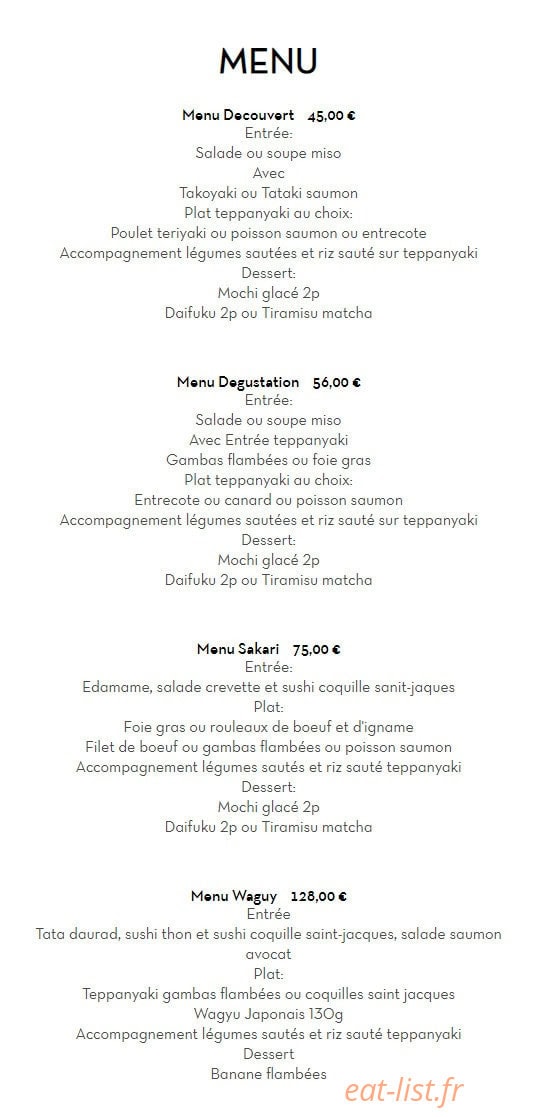 MENU

Menu Decouvert 45,00 €
Entrée:
Salade ou soupe miso
Avec
Takoyaki ou Tataki saumon
Plat teppanyaki au choix:
Poulet teriyaki ou poisson saumon ou entrecote
Accompagnement légumes sautées et riz sauté sur teppanyaki
Dessert:
Mochi glacé 2p
Daifuku 2p ou Tiramisu matcha

Menu Degustation 56,00 €
Entrée:
Salade ou soupe miso
Avec Entrée teppanyaki
Gambas flambées ou foie gras
Plat teppanyaki au choix:
Entrecote ou canard ou poisson saumon
Accompagnement légumes sautées et riz sauté sur teppanyaki
Dessert:
Mochi glacé 2p
Daifuku 2p ou Tiramisu matcha

Menu Sakari 75,00 €
Entrée:
Edamame, salade crevette et sushi coquille sanit-jaques
Plat:
Foie gras ou rouleaux de boeuf et d'igname
Filet de boeuf ou gambas flambées ou poisson saumon
Accompagnement légumes sautés et riz sauté teppanyaki
Dessert:
Mochi glacé 2p
Daifuku 2p ou Tiramisu matcha

Menu Waguy 128,00 €
Entrée
Tata daurad, sushi thon et sushi coquille saint-jacques, salade saumon avocat
Plat:
Teppanyaki gambas flambées ou coquilles saint jacques
Wagyu Japonais 130g
Accompagnement légumes sautés et riz sauté teppanyaki
Dessert
Banane flambées

eat-list.fr